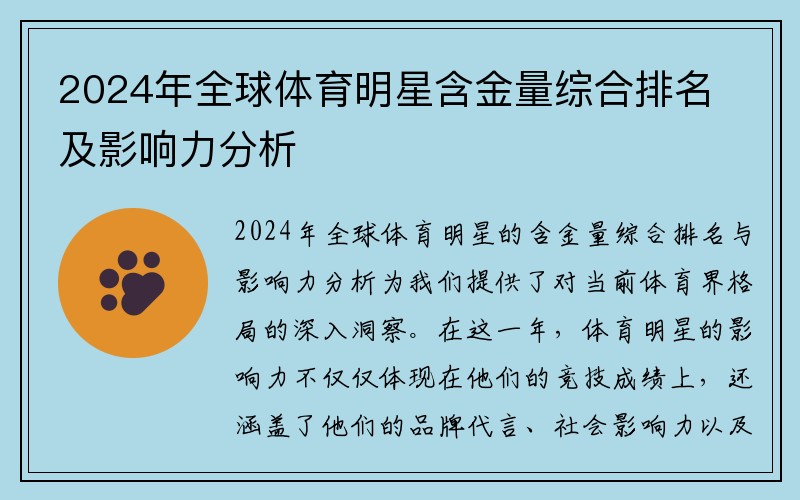 2024年全球体育明星含金量综合排名及影响力分析

2024年全球体育明星的含金量综合排名与影响力分析为我们提供了对当前体育界格局的深入洞察。在这一年，体育明星的影响力不仅仅体现在他们的竞技成绩上，还涵盖了他们的品牌代言、社会影响力以及